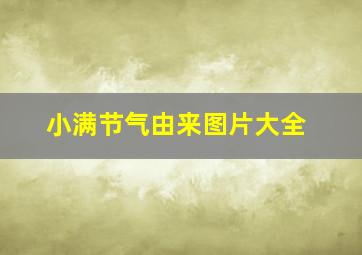 小满节气由来图片大全